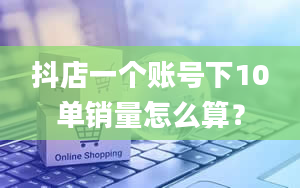 抖店一个账号下10单销量怎么算？

Online Shopping